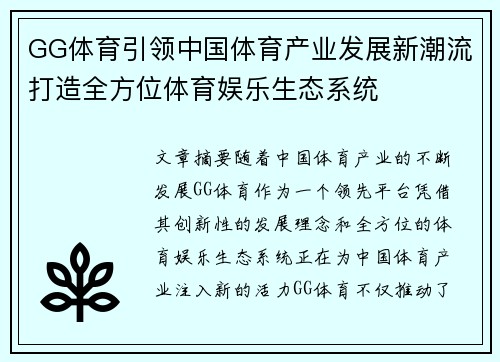 GG体育引领中国体育产业发展新潮流打造全方位体育娱乐生态系统

文章摘要随着中国体育产业的不断发展GG体育作为一个领先平台凭借其创新性的发展理念和全方位的体育娱乐生态系统正在为中国体育产业注入新的活力GG体育不仅推动了